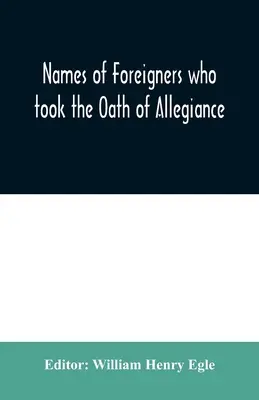 Names of Foreigners who took the Oath of Allegiance

Editor: William Henry Egle